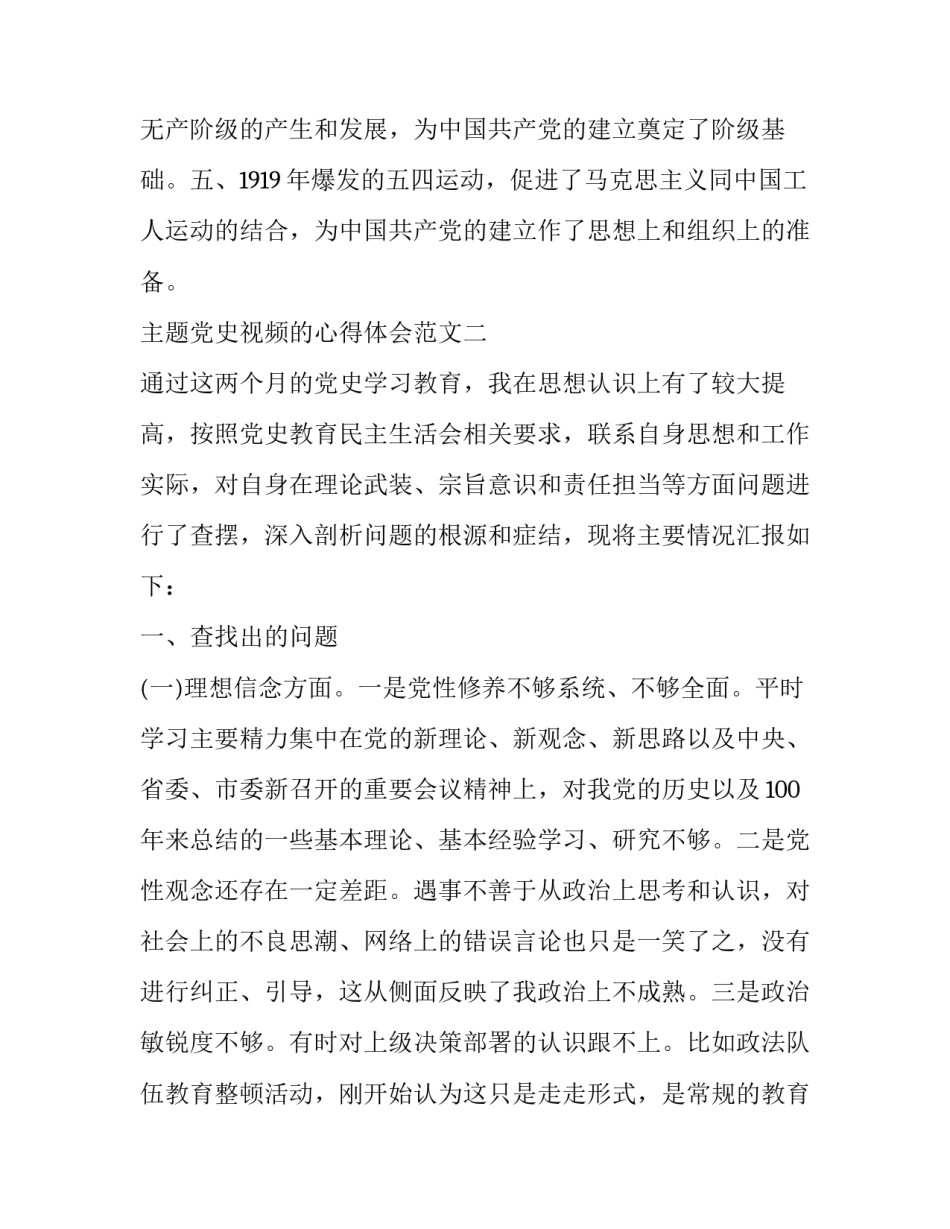 无产阶级的产生和发展，为中国共产党的建立奠定了阶级基础。五、1919 年爆发的五四运动，促进了马克思主义同中国工人运动的结合，为中国共产党的建立作了思想上和组织上的准备。

主题党史视频的心得体会范文二

通过这两个月的党史学习教育，我在思想认识上有了较大提高，按照党史教育民主生活会相关要求，联系自身思想和工作实际，对自身在理论武装、宗旨意识和责任担当等方面问题进行了查摆，深入剖析问题的根源和症结，现将主要情况汇报如下：

一、查找出的问题

(一)理想信念方面。一是党性修养不够系统、不够全面。平时学习主要精力集中在党的新理论、新观念、新思路以及中央、省委、市委新召开的重要会议精神上，对我党的历史以及 100 年来总结的一些基本理论、基本经验学习、研究不够。二是党性观念还存在一定差距。遇事不善于从政治上思考和认识，对社会上的不良思潮、网络上的错误言论也只是一笑了之，没有进行纠正、引导，这从侧面反映了我政治上不成熟。三是政治敏锐度不够。有时对上级决策部署的认识跟不上。比如政法队伍教育整顿活动，刚开始认为这只是走走形式，是常规的教育